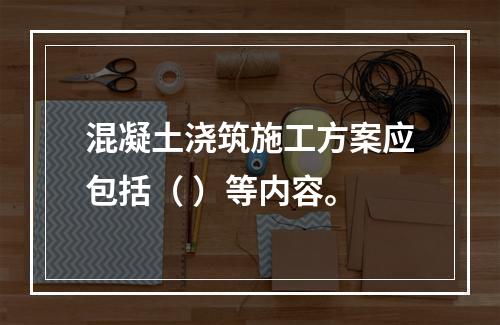 混凝土浇筑施工方案应包括（）等内容。